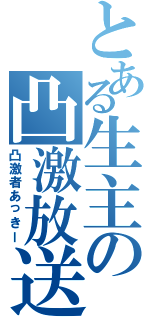 とある生主の凸激放送
凸激者あっきー